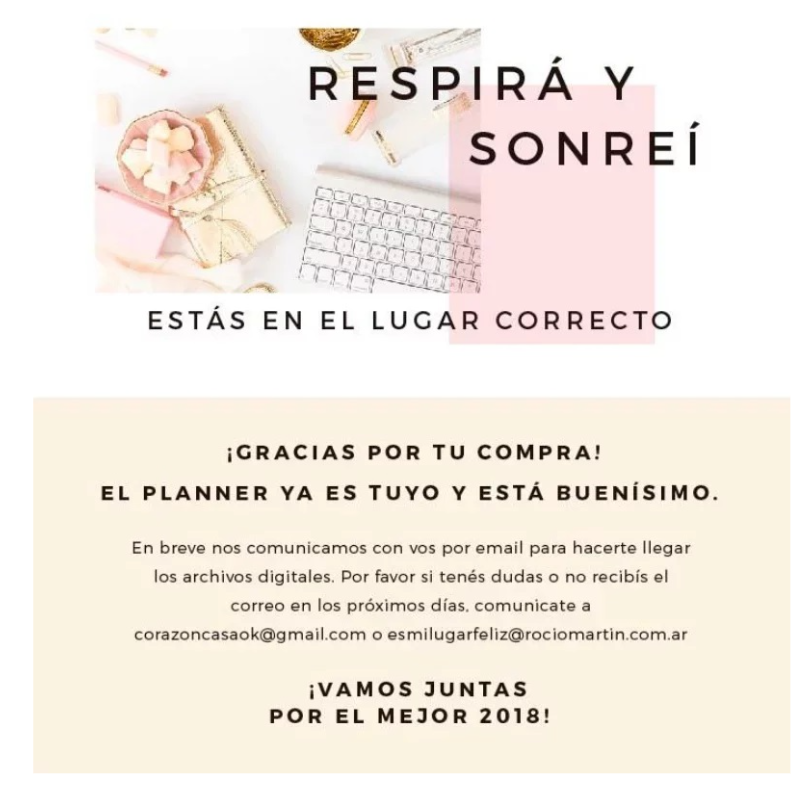 RESPIRÁ Y
SONREÍ

ESTÁS EN EL LUGAR CORRECTO

¡GRACIAS POR TU COMPRA!
EL PLANNER YA ES TUYO Y ESTÁ BUENÍSIMO.

En breve nos comunicamos con vos por email para hacerte llegar los archivos digitales. Por favor si tenés dudas o no recibís el correo en los próximos días, comunicate a corazoncasaok@gmail.com o esmilugarfeliz@rociomartin.com.ar

¡VAMOS JUNTAS
POR EL MEJOR 2018!